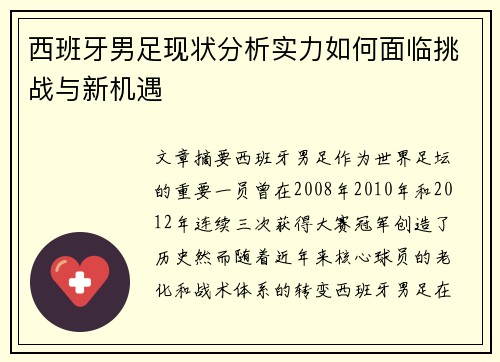 西班牙男足现状分析实力如何面临挑战与新机遇

文章摘要西班牙男足作为世界足坛的重要一员曾在2008年2010年和2012年连续三次获得大赛冠军创造了历史然而随着近年来核心球员的老化和战术体系的转变西班牙男足在